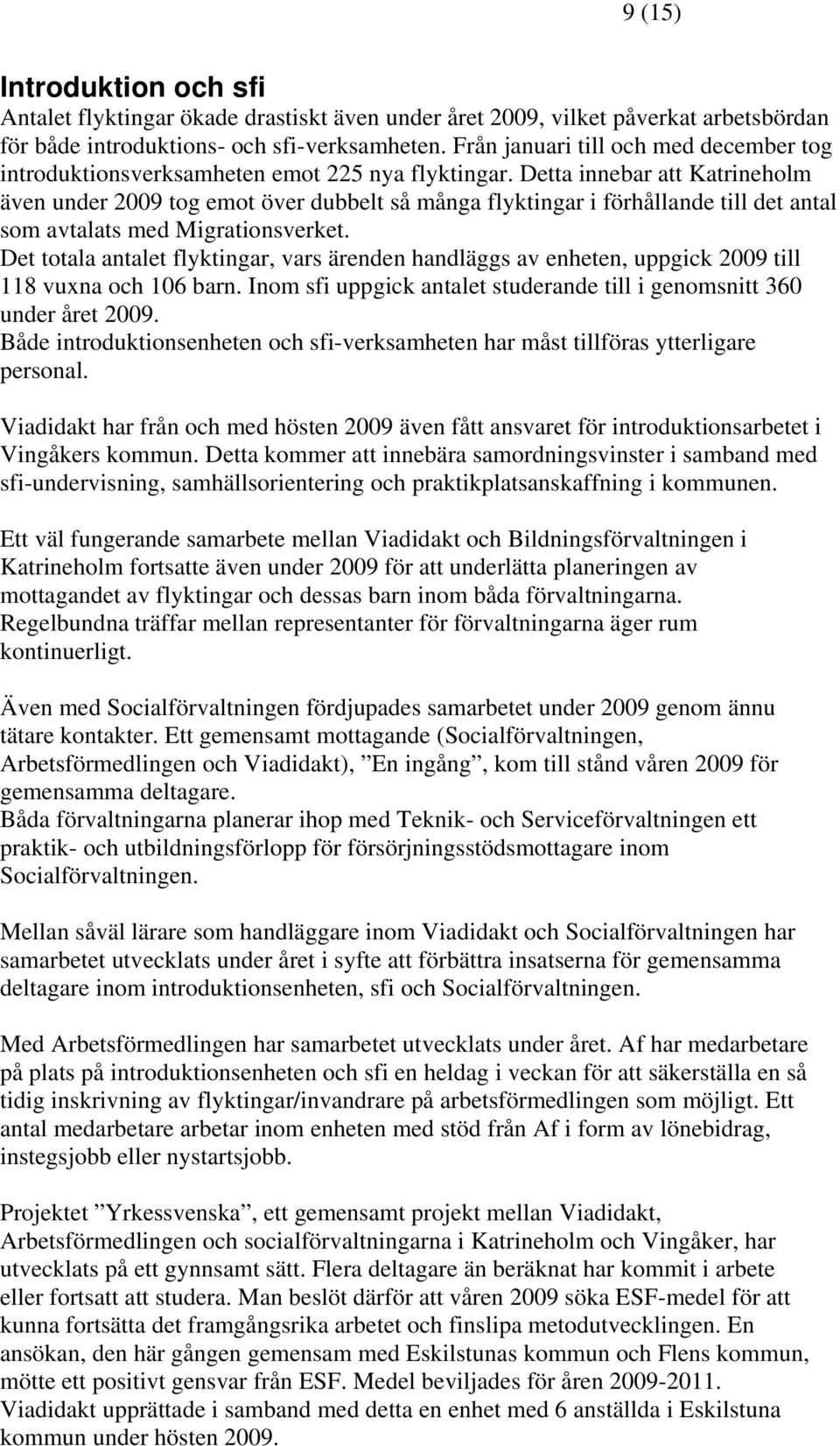 9 (15)

Introduktion och sfi
Antalet flyktingar ökade drastiskt även under året 2009, vilket påverkat arbetsbördan för både introduktions- och sfi-verksamheten. Från januari till och med december tog introduktionsverksamheten emot 225 nya flyktingar. Detta innebar att Katrineholm även under 2009 tog emot över dubbelt så många flyktingar i förhållande till det antal som avtalats med Migrationsverket.
Det totala antalet flyktingar, vars ärenden handläggs av enheten, uppgick 2009 till 118 vuxna och 106 barn. Inom sfi uppgick antalet studerande till i genomsnitt 360 under året 2009.
Både introduktionsenheten och sfi-verksamheten har måst tillföras ytterligare personal.

Viadidakt har från och med hösten 2009 även fått ansvaret för introduktionsarbetet i Vingåkers kommun. Detta kommer att innebära samordningsvinster i samband med sfi-undervisning, samhällsorientering och praktikplatsanskaffning i kommunen.

Ett väl fungerande samarbete mellan Viadidakt och Bildningsförvaltningen i Katrineholm fortsatte även under 2009 för att underlätta planeringen av mottagandet av flyktingar och dessas barn inom båda förvaltningarna. Regelbundna träffar mellan representanter för förvaltningarna äger rum kontinuerligt.

Även med Socialförvaltningen fördjupades samarbetet under 2009 genom ännu tätare kontakter. Ett gemensamt mottagande (Socialförvaltningen, Arbetsförmedlingen och Viadidakt), ”En ingång”, kom till stånd våren 2009 för gemensamma deltagare.
Båda förvaltningarna planerar ihop med Teknik- och Serviceförvaltningen ett praktik- och utbildningsförlopp för försörjningsstödsmottagare inom Socialförvaltningen.

Mellan såväl lärare som handläggare inom Viadidakt och Socialförvaltningen har samarbetet utvecklats under året i syfte att förbättra insatserna för gemensamma deltagare inom introduktionsenheten, sfi och Socialförvaltningen.

Med Arbetsförmedlingen har samarbetet utvecklats under året. Af har medarbetare på plats på introduktionsenheten och sfi en heldag i veckan för att säkerställa en så tidig inskrivning av flyktingar/invandrare på arbetsförmedlingen som möjligt. Ett antal medarbetare arbetar inom enheten med stöd från Af i form av lönebidrag, instegsjobb eller nystartsjobb.

Projektet ”Yrkessvenska”, ett gemensamt projekt mellan Viadidakt, Arbetsförmedlingen och socialförvaltningarna i Katrineholm och Vingåker, har utvecklats på ett gynnsamt sätt. Flera deltagare än beräknat har kommit i arbete eller fortsatt att studera. Man beslöt därför att våren 2009 söka ESF-medel för att kunna fortsätta det framgångsrika arbetet och finslipa metodutvecklingen. En ansökan, den här gången gemensam med Eskilstunas kommun och Flens kommun, mötte ett positivt gensvar från ESF. Medel beviljades för åren 2009-2011. Viadidakt upprättade i samband med detta en enhet med 6 anställda i Eskilstuna kommun under hösten 2009.